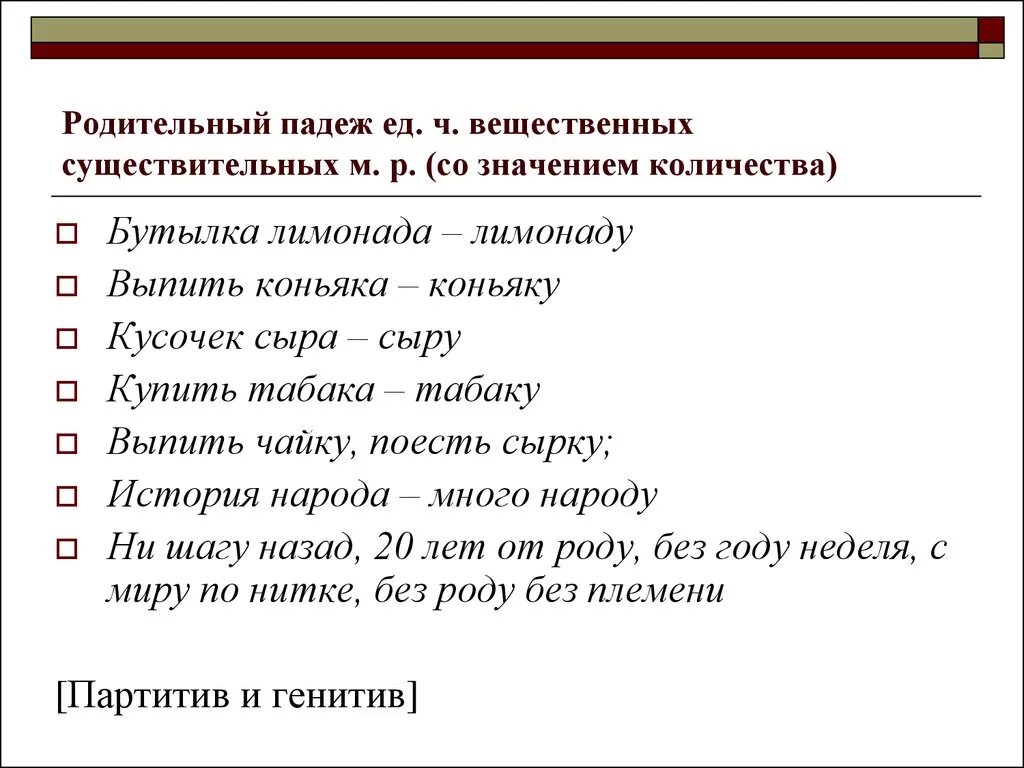 Родительный падеж ед. ч. вещественных существительных м. р. (со значением количества)

Бутылка лимонада – лимонаду
Выпить коньяка – коньяку
Кусочек сыра – сыру
Купить табака – табаку
Выпить чайку, поесть сырку;
История народа – много народу
Ни шагу назад, 20 лет от роду, без году неделя, с миру по нитке, без роду без племени

[Партитив и генитив]